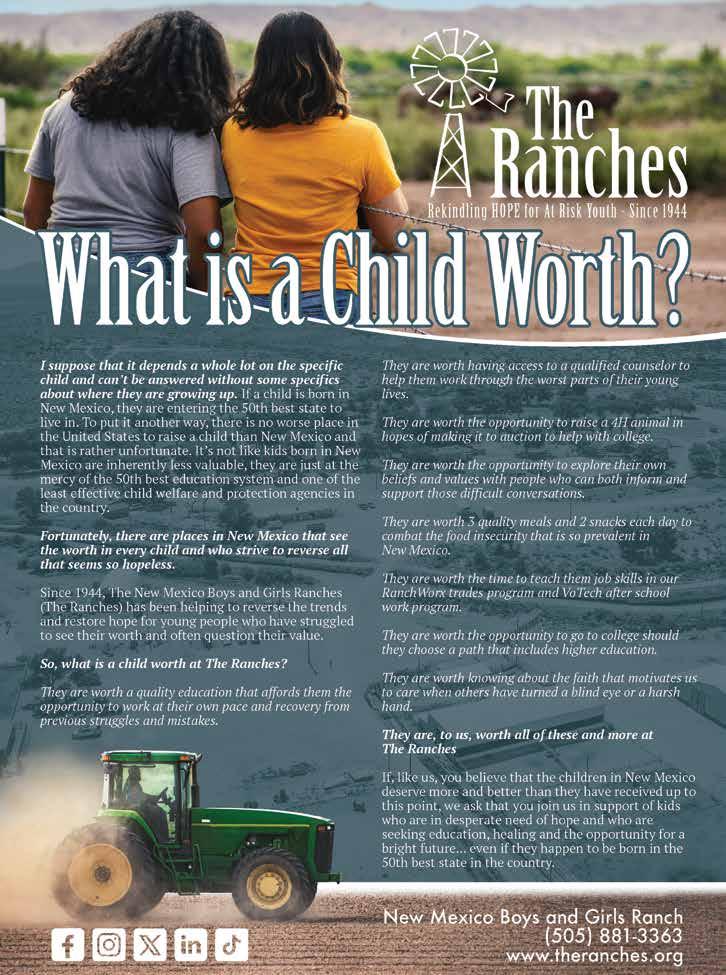 The Ranches
Rekindling HOPE for At Risk Youth - Since 1944

What is a Child Worth?

I suppose that it depends a whole lot on the specific child and can't be answered without some specifics about where they are growing up. If a child is born in New Mexico, they are entering the 50th best state to live in. To put it another way, there is no worse place in the United States to raise a child than New Mexico and that is rather unfortunate. It's not like kids born in New Mexico are inherently less valuable, they are just at the mercy of the 50th best education system and one of the least effective child welfare and protection agencies in the country.

Fortunately, there are places in New Mexico that see the worth in every child and who strive to reverse all that seems so hopeless.

Since 1944, The New Mexico Boys and Girls Ranches (The Ranches) has been helping to reverse the trends and restore hope for young people who have struggled to see their worth and often question their value.

So, what is a child worth at The Ranches?

They are worth a quality education that affords them the opportunity to work at their own pace and recovery from previous struggles and mistakes.

They are worth having access to a qualified counselor to help them work through the worst parts of their young lives.

They are worth the opportunity to raise a 4H animal in hopes of making it to auction to help with college.

They are worth the opportunity to explore their own beliefs and values with people who can both inform and support those difficult conversations.

They are worth 3 quality meals and 2 snacks each day to combat the food insecurity that is so prevalent in New Mexico.

They are worth the time to teach them job skills in our RanchWorx trades program and VoTech after school work program.

They are worth the opportunity to go to college should they choose a path that includes higher education.

They are worth knowing about the faith that motivates us to care when others have turned a blind eye or a harsh hand.

They are, to us, worth all of these and more at The Ranches

If, like us, you believe that the children in New Mexico deserve more and better than they have received up to this point, we ask that you join us in support of kids who are in desperate need of hope and who are seeking education, healing and the opportunity for a bright future... even if they happen to be born in the 50th best state in the country.

New Mexico Boys and Girls Ranch
(505) 881-3363
www.theranches.org